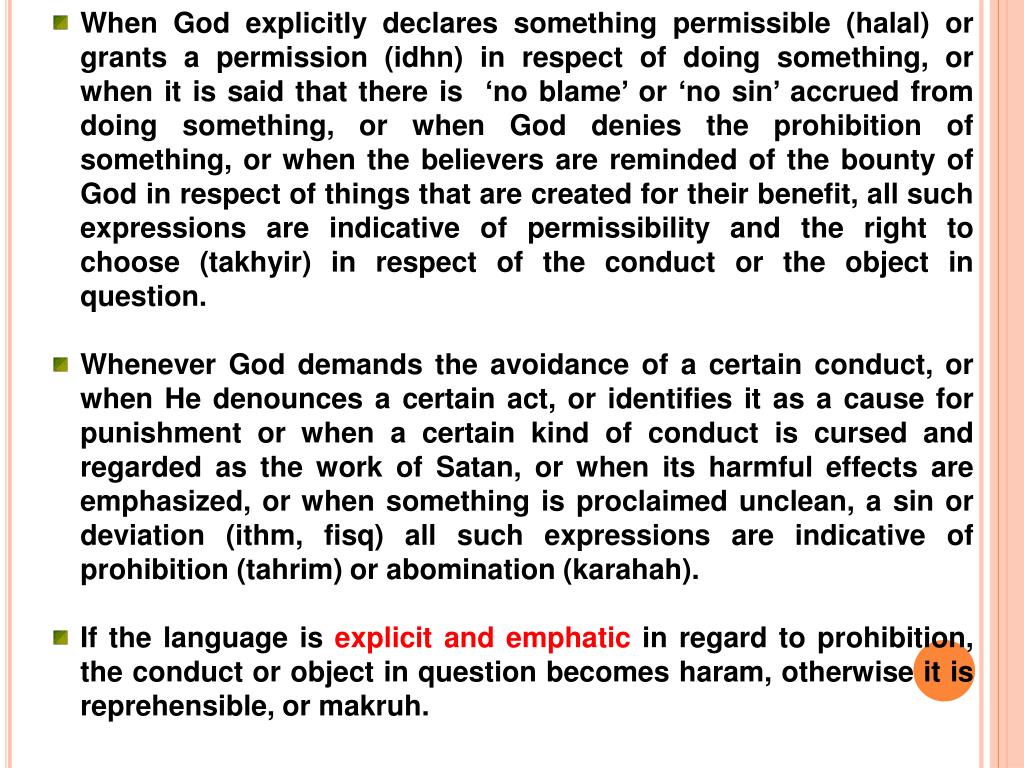 When God explicitly declares something permissible (halal) or grants a permission (idhn) in respect of doing something, or when it is said that there is ‘no blame’ or ‘no sin’ accrued from doing something, or when God denies the prohibition of something, or when the believers are reminded of the bounty of God in respect of things that are created for their benefit, all such expressions are indicative of permissibility and the right to choose (takhyir) in respect of the conduct or the object in question.

Whenever God demands the avoidance of a certain conduct, or when He denounces a certain act, or identifies it as a cause for punishment or when a certain kind of conduct is cursed and regarded as the work of Satan, or when its harmful effects are emphasized, or when something is proclaimed unclean, a sin or deviation (ithm, fisq) all such expressions are indicative of prohibition (tahrim) or abomination (karahah).

If the language is explicit and emphatic in regard to prohibition, the conduct or object in question becomes haram, otherwise it is reprehensible, or makruh.